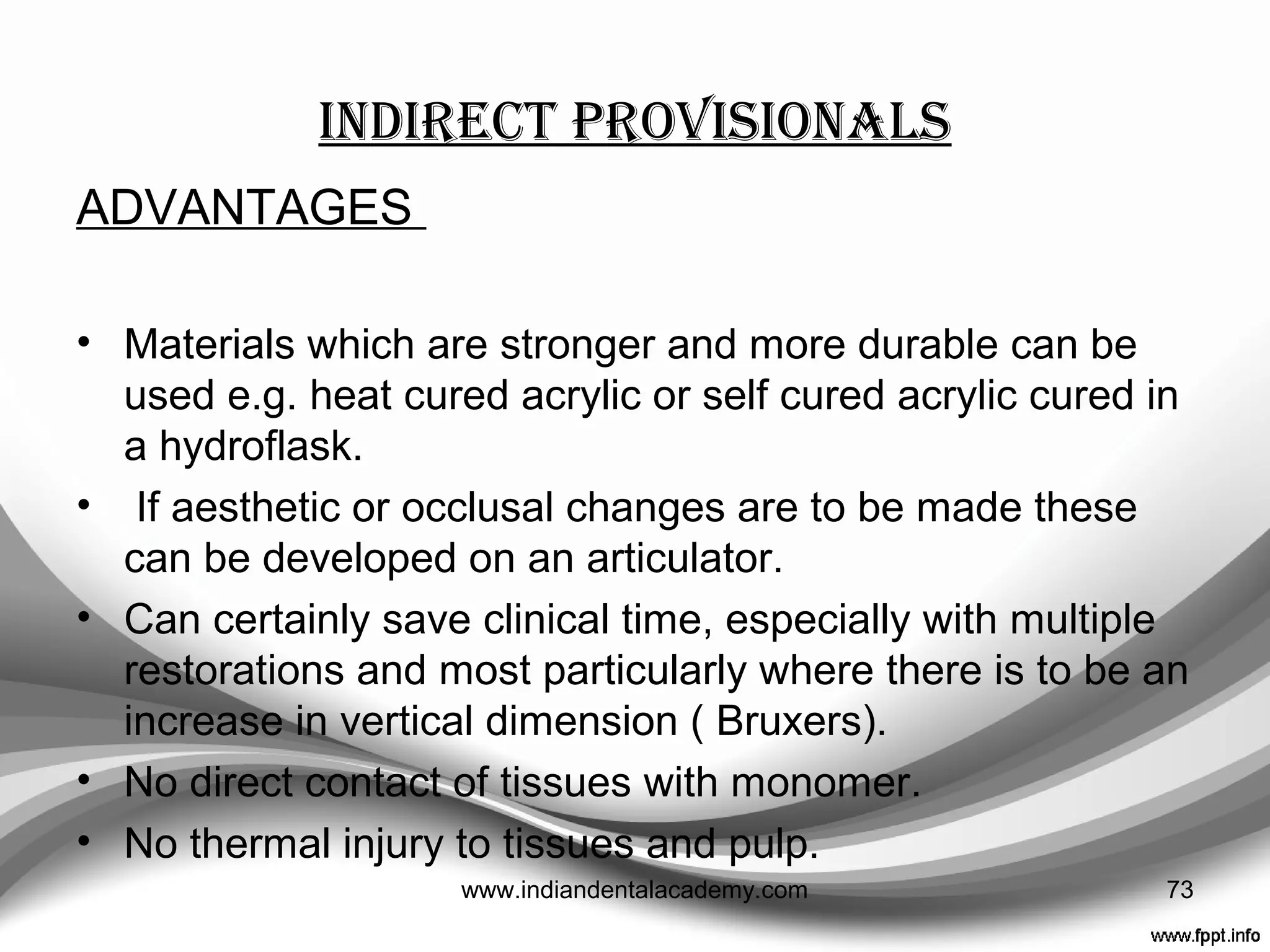 INDIRECT PROVISIONALS

ADVANTAGES

• Materials which are stronger and more durable can be used e.g. heat cured acrylic or self cured acrylic cured in a hydroflask.
• If aesthetic or occlusal changes are to be made these can be developed on an articulator.
• Can certainly save clinical time, especially with multiple restorations and most particularly where there is to be an increase in vertical dimension ( Bruxers).
• No direct contact of tissues with monomer.
• No thermal injury to tissues and pulp.

www.indiandentalacademy.com

73

www.fppt.info